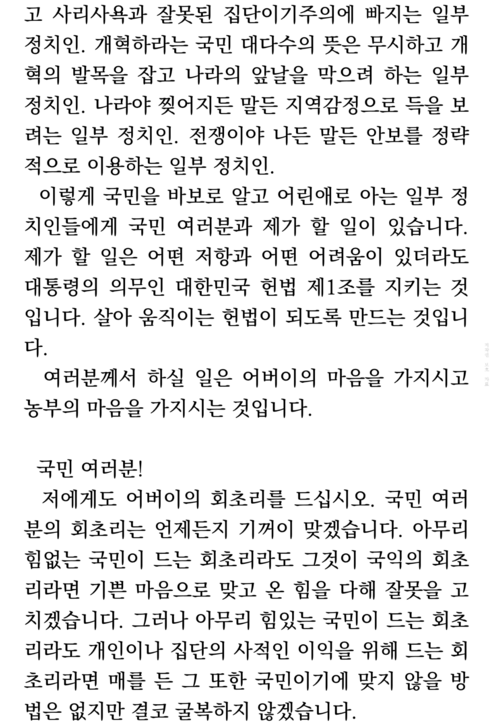 고 사리사욕과 잘못된 집단이기주의에 빠지는 일부 정치인. 개혁하라는 국민 대다수의 뜻은 무시하고 개혁의 발목을 잡고 나라의 앞날을 막으려 하는 일부 정치인. 나라야 찢어지든 말든 지역감정으로 득을 보려는 일부 정치인. 전쟁이야 나든 말든 안보를 정략적으로 이용하는 일부 정치인.

이렇게 국민을 바보로 알고 어린애로 아는 일부 정치인들에게 국민 여러분과 제가 할 일이 있습니다. 제가 할 일은 어떤 저항과 어떤 어려움이 있더라도 대통령의 의무인 대한민국 헌법 제1조를 지키는 것입니다. 살아 움직이는 헌법이 되도록 만드는 것입니다.

여러분께서 하실 일은 어버이의 마음을 가지시고 농부의 마음을 가지시는 것입니다.

국민 여러분!

저에게도 어버이의 회초리를 드십시오. 국민 여러분의 회초리는 언제든지 기꺼이 맞겠습니다. 아무리 힘없는 국민이 드는 회초리라도 그것이 국익의 회초리라면 기쁜 마음으로 맞고 온 힘을 다해 잘못을 고치겠습니다. 그러나 아무리 힘있는 국민이 드는 회초리라도 개인이나 집단의 사적인 이익을 위해 드는 회초리라면 매를 든 그 또한 국민이기에 맞지 않을 방법은 없지만 결코 굴복하지 않겠습니다.